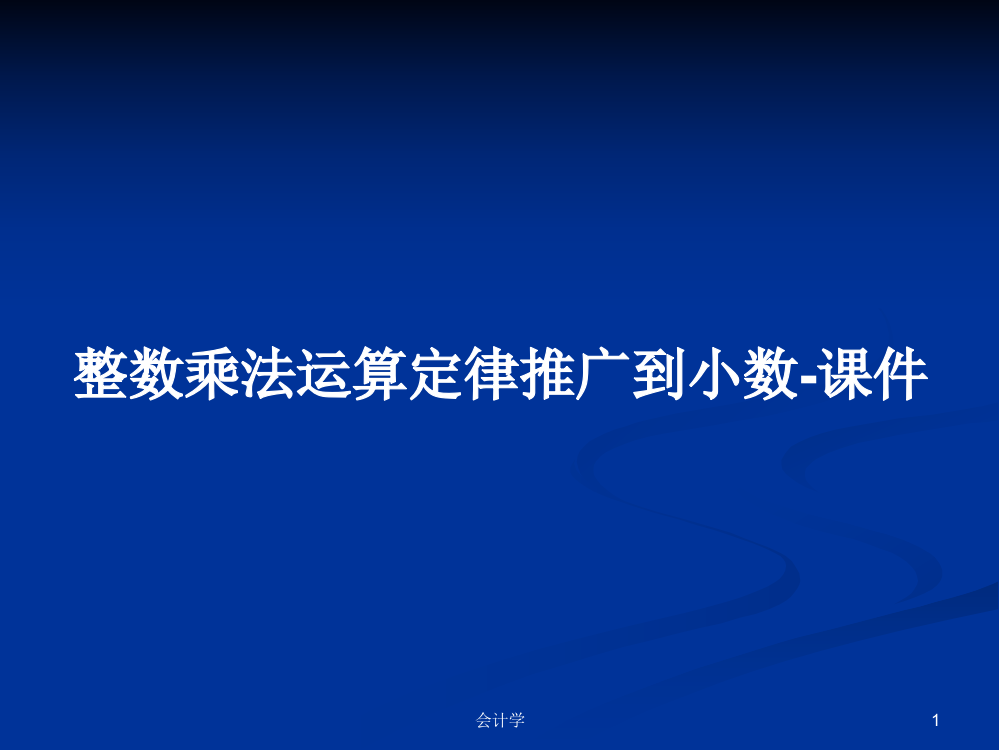 整数乘法运算定律推广到小数-课件

会计学

1